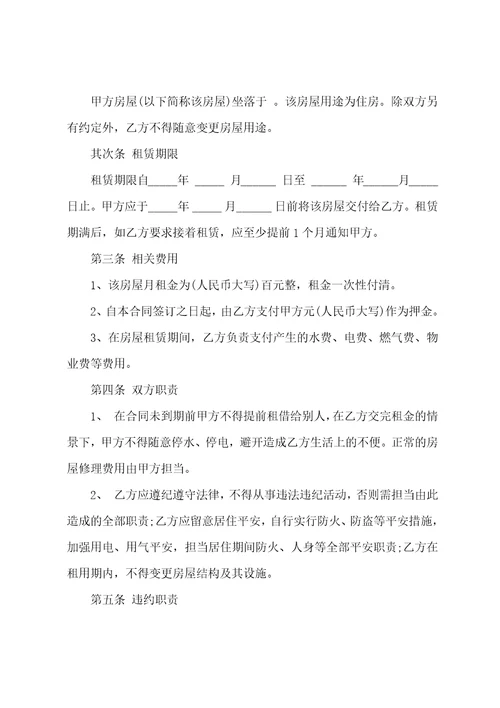 甲方房屋(以下简称该房屋)坐落于 。该房屋用途为住房。除双方另有约定外，乙方不得随意变更房屋用途。

其次条 租赁期限

租赁期限自_____年 _____ 月______ 日至 ______ 年______月_____日止。甲方应于_____年 _____ 月______ 日前将该房屋交付给乙方。租赁期满后，如乙方要求接着租赁，应至少提前 1 个月通知甲方。

第三条 相关费用

1、该房屋月租金为(人民币大写)百元整，租金一次性付清。

2、自本合同签订之日起，由乙方支付甲方元(人民币大写)作为押金。

3、在房屋租赁期间，乙方负责支付产生的水费、电费、燃气费、物业费等费用。

第四条 双方职责

1、 在合同未到期前甲方不得提前租借给别人，在乙方交完租金的情景下，甲方不得随意停水、停电，避开造成乙方生活上的不便。正常的房屋修理费用由甲方担当。

2、 乙方应遵纪遵守法律，不得从事违法违纪活动，否则需担当由此造成的全部职责;乙方应留意居住平安，自行实行防火、防盗等平安措施，加强用电、用气平安，担当居住期间防火、人身等全部平安职责;乙方在租用期内，不得变更房屋结构及其设施。

第五条 违约职责